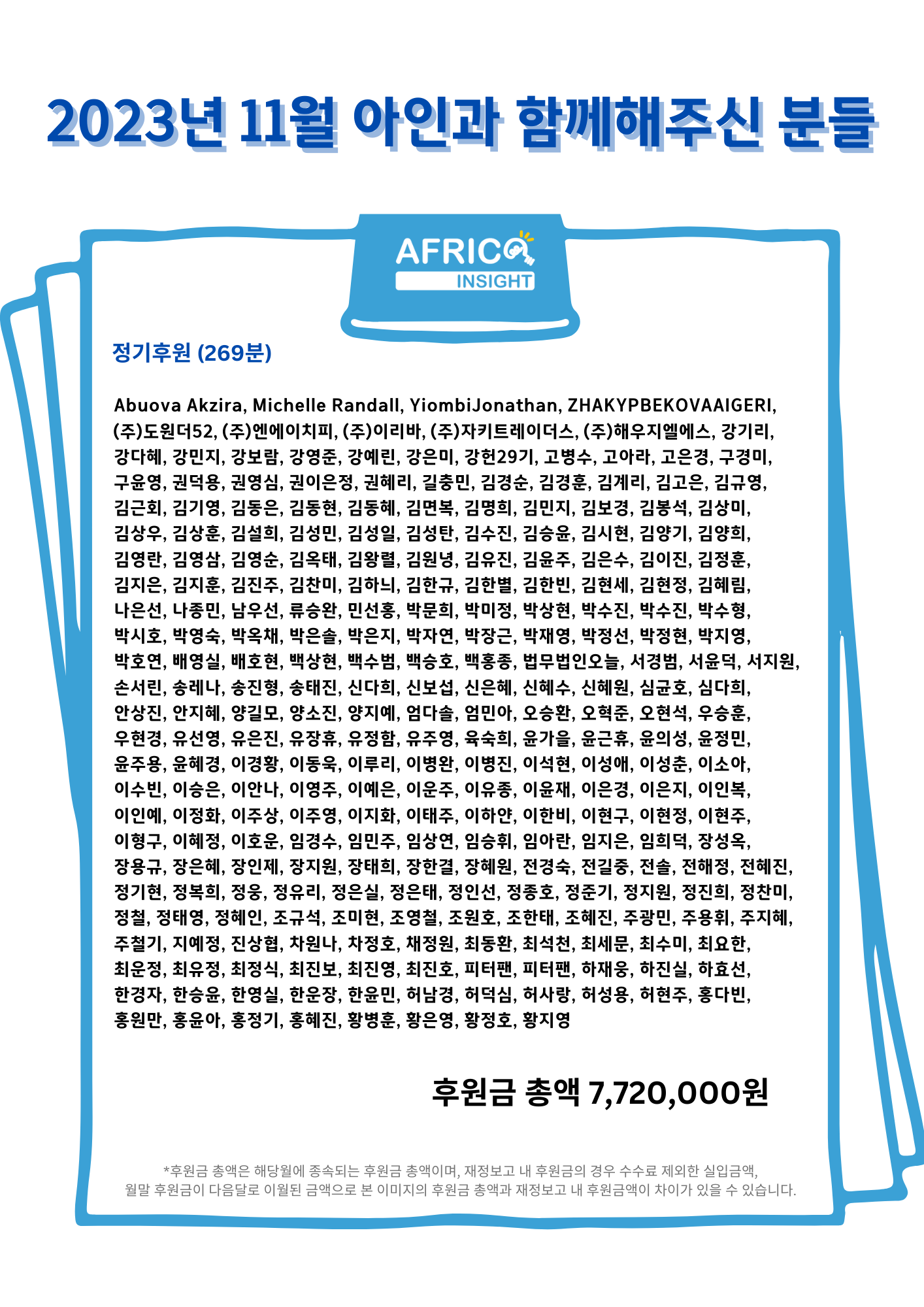 2023년 11월 아인과 함께해주신 분들

AFRICA INSIGHT

정기후원 (269분)

Abuova Akzira, Michelle Randall, YiombiJonathan, ZHAKYPBEKOVAAIGERI, (주)도원더52, (주)엔에이치피, (주)이리바, (주)자키트레이더스, (주)해우지엘에스, 강기리, 강다혜, 강민지, 강보람, 강영준, 강예린, 강은미, 강헌29기, 고병수, 고아라, 고은경, 구경미, 구윤영, 권덕용, 권영심, 권이은정, 권혜리, 길충민, 김경순, 김경훈, 김계리, 김고은, 김규영, 김근회, 김기영, 김동은, 김동현, 김동혜, 김면복, 김명희, 김민지, 김보경, 김봉석, 김상미, 김상우, 김상훈, 김설희, 김성민, 김성일, 김성탄, 김수진, 김승윤, 김시현, 김양기, 김양희, 김영란, 김영삼, 김영순, 김옥태, 김왕렬, 김원녕, 김유진, 김윤주, 김은수, 김이진, 김정훈, 김지은, 김지훈, 김진주, 김찬미, 김하늬, 김한규, 김한별, 김한빈, 김현세, 김현정, 김혜림, 나은선, 나종민, 남우선, 류승완, 민선홍, 박문희, 박미정, 박상현, 박수진, 박수진, 박수형, 박시호, 박영숙, 박옥채, 박은솔, 박은지, 박자연, 박장근, 박재영, 박정선, 박정현, 박지영, 박호연, 배영실, 배호현, 백상현, 백수범, 백승호, 백홍종, 법무법인오늘, 서경범, 서윤덕, 서지원, 손서린, 송레나, 송진형, 송태진, 신다희, 신보섭, 신은혜, 신혜수, 신혜원, 심균호, 심다희, 안상진, 안지혜, 양길모, 양소진, 양지예, 엄다솔, 엄민아, 오승환, 오혁준, 오현석, 우승훈, 우현경, 유선영, 유은진, 유장휴, 유정함, 유주영, 육숙희, 윤가을, 윤근휴, 윤의성, 윤정민, 윤주용, 윤혜경, 이경황, 이동욱, 이루리, 이병완, 이병진, 이석현, 이성애, 이성춘, 이소아, 이수빈, 이승은, 이안나, 이영주, 이예은, 이운주, 이유종, 이윤재, 이은경, 이은지, 이인복, 이인예, 이정화, 이주상, 이주영, 이지화, 이태주, 이하얀, 이한비, 이현구, 이현정, 이현주, 이형구, 이혜정, 이호운, 임경수, 임민주, 임상연, 임승휘, 임아란, 임지은, 임희덕, 장성옥, 장용규, 장은혜, 장인제, 장지원, 장태희, 장한결, 장혜원, 전경숙, 전길중, 전솔, 전해정, 전혜진, 정기현, 정복희, 정웅, 정유리, 정은실, 정은태, 정인선, 정종호, 정준기, 정지원, 정진희, 정찬미, 정철, 정태영, 정혜인, 조규석, 조미현, 조영철, 조원호, 조한태, 조혜진, 주광민, 주용휘, 주지혜, 주철기, 지예정, 진상협, 차원나, 차정호, 채정원, 최동환, 최석천, 최세문, 최수미, 최요한, 최운정, 최유정, 최정식, 최진보, 최진영, 최진호, 피터팬, 피터팬, 하재웅, 하진실, 하효선, 한경자, 한승윤, 한영실, 한운장, 한윤민, 허남경, 허덕심, 허사랑, 허성용, 허현주, 홍다빈, 홍원만, 홍윤아, 홍정기, 홍혜진, 황병훈, 황은영, 황정호, 황지영

후원금 총액 7,720,000원

*후원금 총액은 해당월에 종속되는 후원금 총액이며, 재정보고 내 후원금의 경우 수수료 제외한 실입금액, 월말 후원금이 다음달로 이월된 금액으로 본 이미지의 후원금 총액과 재정보고 내 후원금액이 차이가 있을 수 있습니다.